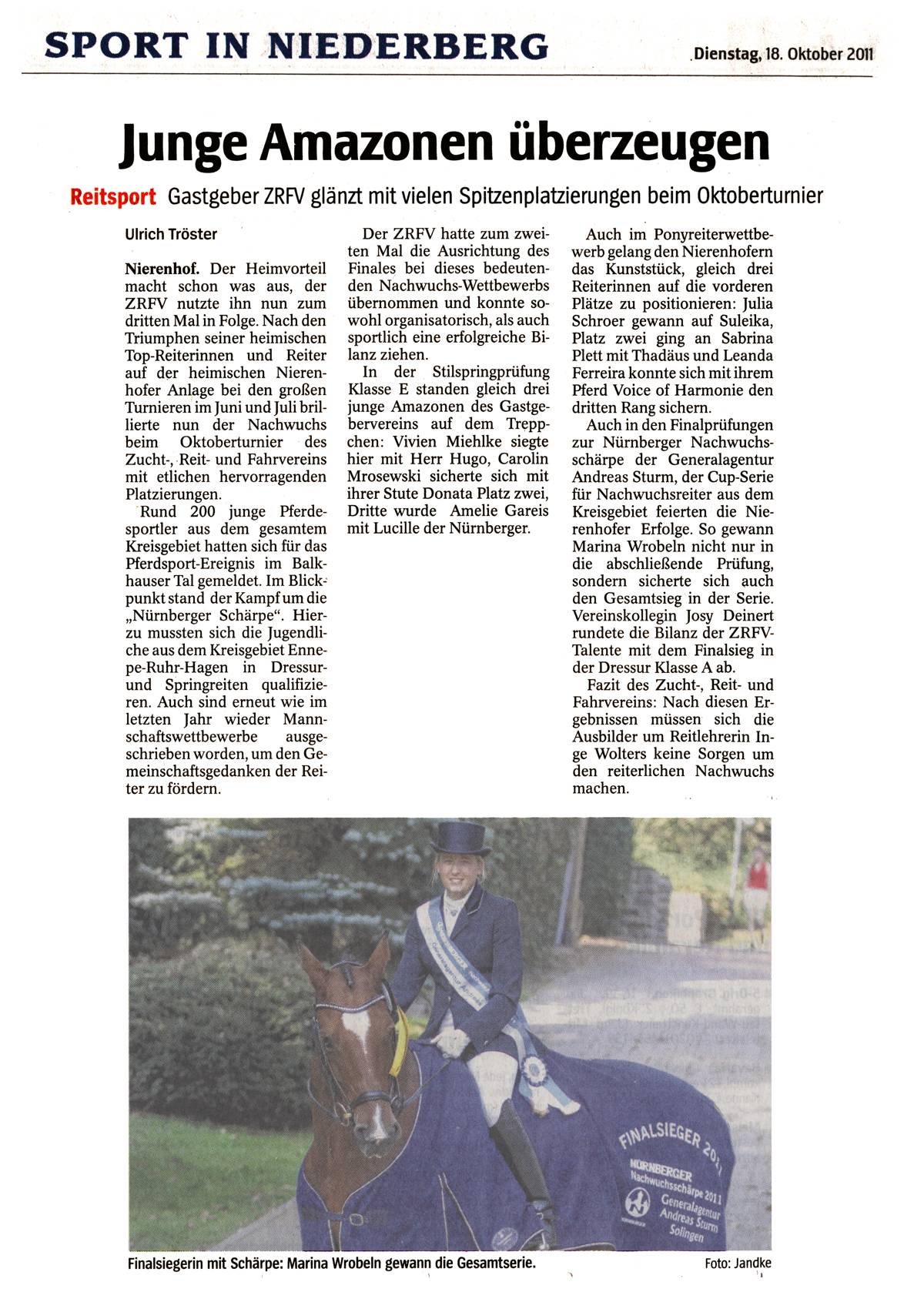 SPORT IN NIEDERBERG

Dienstag, 18. Oktober 2011

Junge Amazonen überzeugen

Reitsport Gastgeber ZRFV glänzt mit vielen Spitzenplatzierungen beim Oktoberturnier

Ulrich Tröster

Nierenhof. Der Heimvorteil macht schon was aus, der ZRFV nutzte ihn nun zum dritten Mal in Folge. Nach den Triumphen seiner heimischen Top-Reiterinnen und Reiter auf der heimischen Nierenhofer Anlage bei den großen Turnieren im Juni und Juli brillierte nun der Nachwuchs beim Oktoberturnier des Zucht-, Reit- und Fahrvereins mit etlichen hervorragenden Platzierungen.

Rund 200 junge Pferdesportler aus dem gesamtem Kreisgebiet hatten sich für das Pferdsport-Ereignis im Balkhauser Tal gemeldet. Im Blickpunkt stand der Kampf um die „Nürnberger Schärpe“. Hierzu mussten sich die Jugendliche aus dem Kreisgebiet Ennepe-Ruhr-Hagen in Dressur- und Springreiten qualifizieren. Auch sind erneut wie im letzten Jahr wieder Mannschaftswettbewerbe ausgeschrieben worden, um den Gemeinschaftsgedanken der Reiter zu fördern.

Der ZRFV hatte zum zweiten Mal die Ausrichtung des Finales bei dieses bedeutenden Nachwuchs-Wettbewerbs übernommen und konnte sowohl organisatorisch, als auch sportlich eine erfolgreiche Bilanz ziehen.

In der Stilspringprüfung Klasse E standen gleich drei junge Amazonen des Gastgebervereins auf dem Treppchen: Vivien Miehlke siegte hier mit Herr Hugo, Carolin Mrosewski sicherte sich mit ihrer Stute Donata Platz zwei, Dritte wurde Amelie Gareis mit Lucille der Nürnberger.

Auch im Ponyreiterwettbewerb gelang den Nierenhofern das Kunststück, gleich drei Reiterinnen auf die vorderen Plätze zu positionieren: Julia Schroer gewann auf Suleika, Platz zwei ging an Sabrina Plett mit Thadäus und Leanda Ferreira konnte sich mit ihrem Pferd Voice of Harmonie den dritten Rang sichern.

Auch in den Finalprüfungen zur Nürnberger Nachwuchsschärpe der Generalagentur Andreas Sturm, der Cup-Serie für Nachwuchsreiter aus dem Kreisgebiet feierten die Nierenhofer Erfolge. So gewann Marina Wrobeln nicht nur in die abschließende Prüfung, sondern sicherte sich auch den Gesamtsieg in der Serie. Vereinskollegin Josy Deinert rundete die Bilanz der ZRFV-Talente mit dem Finalsieg in der Dressur Klasse A ab.

Fazit des Zucht-, Reit- und Fahrvereins: Nach diesen Ergebnissen müssen sich die Ausbilder um Reitlehrerin Inge Wolters keine Sorgen um den reiterlichen Nachwuchs machen.

FINALSIEGER 2011
NÜRNBERGER Nachwuchsschärpe 2011
Generalagentur Andreas Sturm Solingen

Finalsiegerin mit Schärpe: Marina Wrobeln gewann die Gesamtserie.

Foto: Jandke